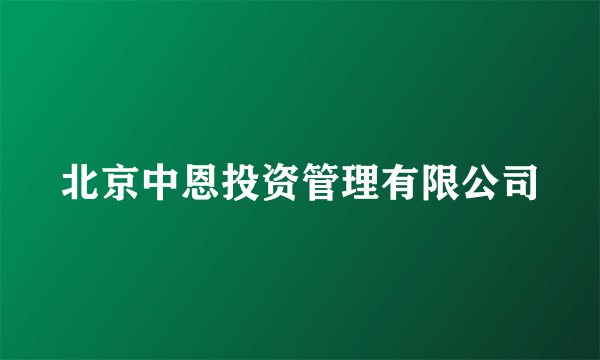 北京中恩投资管理有限公司